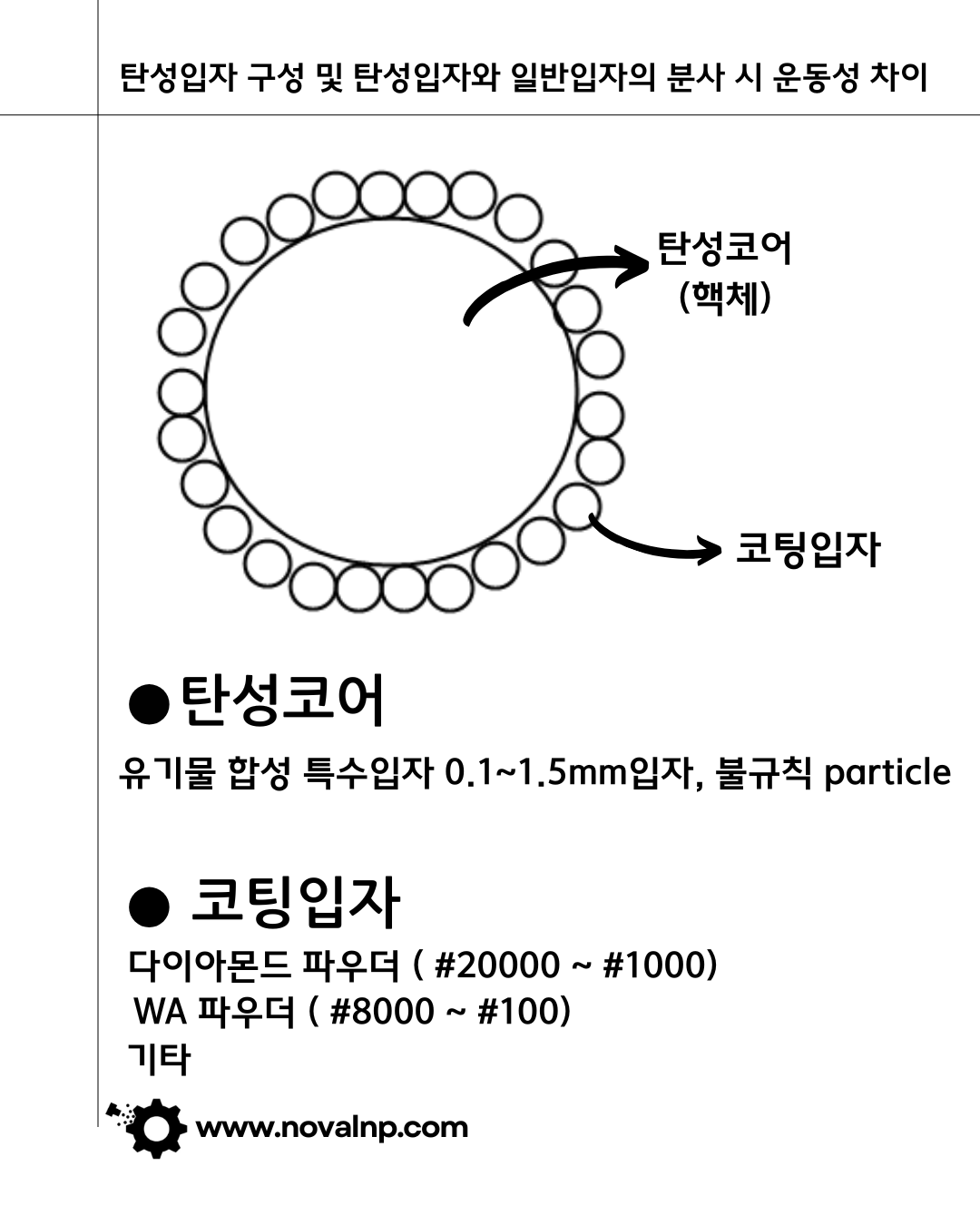 탄성입자 구성 및 탄성입자와 일반입자의 분사 시 운동성 차이

탄성코어
(핵체)

코팅입자

●탄성코어

유기물 합성 특수입자 0.1~1.5mm입자, 불규칙 particle

● 코팅입자

다이아몬드 파우더 ( #20000 ~ #1000)
WA 파우더 ( #8000 ~ #100)
기타

www.novalnp.com